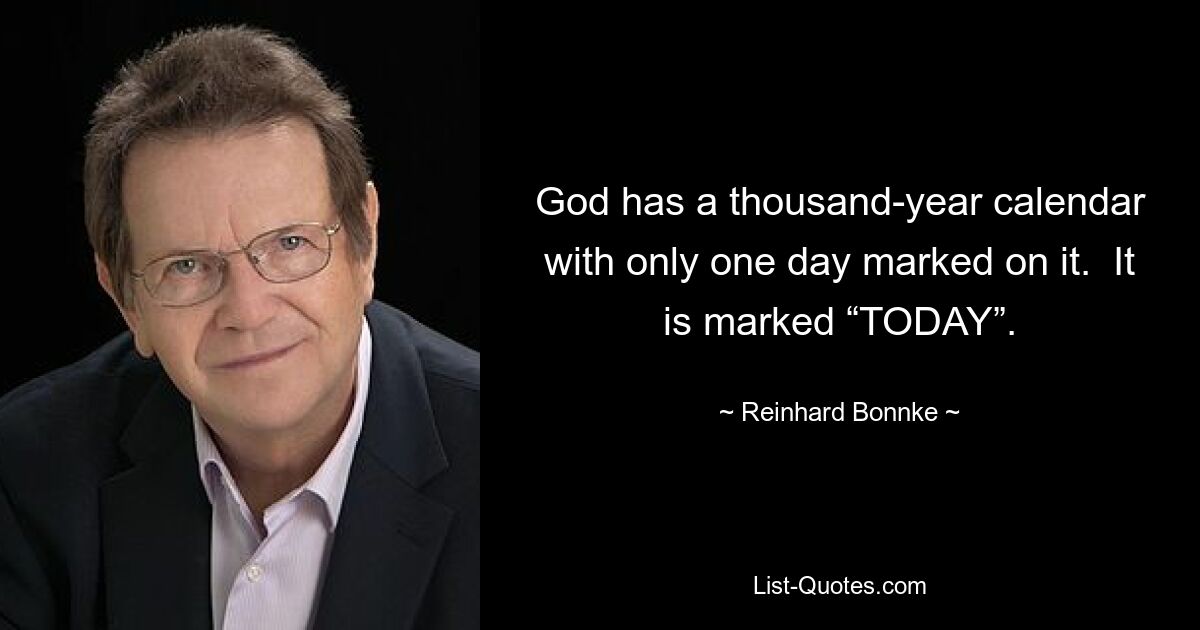 God has a thousand-year calendar with only one day marked on it.  It is marked “TODAY”.

~ Reinhard Bonnke ~

List-Quotes.com